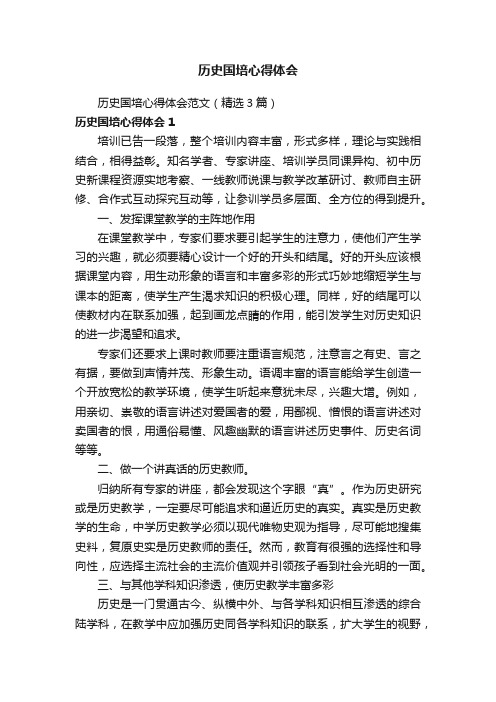 历史国培心得体会

历史国培心得体会范文（精选3篇）

历史国培心得体会1

培训已告一段落，整个培训内容丰富，形式多样，理论与实践相结合，相得益彰。知名学者、专家讲座、培训学员同课异构、初中历史新课程资源实地考察、一线教师说课与教学改革研讨、教师自主研修、合作式互动探究互动等，让参训学员多层面、全方位的得到提升。

一、发挥课堂教学的主阵地作用

在课堂教学中，专家们要求要引起学生的注意力，使他们产生学习的兴趣，就必须要精心设计一个好的开头和结尾。好的开头应该根据课堂内容，用生动形象的语言和丰富多彩的形式巧妙地缩短学生与课本的距离，使学生产生渴求知识的积极心理。同样，好的结尾可以使教材内在联系加强，起到画龙点睛的作用，能引发学生对历史知识的进一步渴望和追求。

专家们还要求上课时教师要注重语言规范，注意言之有史、言之有据，要做到声情并茂、形象生动。语调丰富的语言能给学生创造一个开放宽松的教学环境，使学生听起来意犹未尽，兴趣大增。例如，用亲切、崇敬的语言讲述对爱国者的爱，用鄙视、憎恨的语言讲述对卖国者的恨，用通俗易懂、风趣幽默的语言讲述历史事件、历史名词等等。

二、做一个讲真话的历史教师。

归纳所有专家的讲座，都会发现这个字眼“真”。作为历史研究或是历史教学，一定要尽可能追求和逼近历史的真实。真实是历史教学的生命，中学历史教学必须以现代唯物史观为指导，尽可能地搜集史料，复原史实是历史教师的责任。然而，教育有很强的选择性和导向性，应选择主流社会的主流价值观并引领孩子看到社会光明的一面。

三、与其他学科知识渗透，使历史教学丰富多彩

历史是一门贯通古今、纵横中外、与各学科知识相互渗透的综合陆学科，在教学中应加强历史同各学科知识的联系，扩大学生的视野，